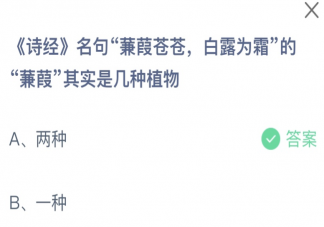 《诗经》名句“蒹葭苍苍，白露为霜”的“蒹葭”其实是几种植物

A、两种

答案

B、一种